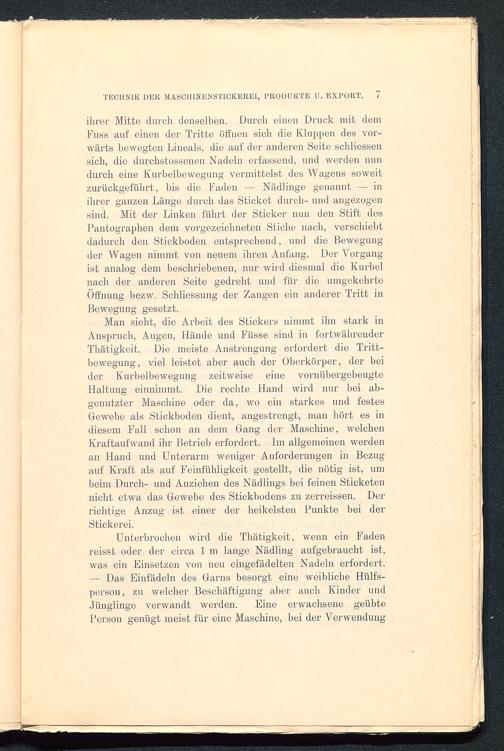 TECHNIK DER MASCHINENSTICKEREI, PRODUKTE U. EXPORT. 7

ihrer Mitte durch denselben. Durch einen Druck mit dem Fuss auf einen der Tritte öffnen sich die Kluppen des vorwärts bewegten Lineals, die auf der anderen Seite schliessen sich, die durchstossenen Nadeln erfassend, und werden nun durch eine Kurbelbewegung vermittelst des Wagens soweit zurückgeführt, bis die Faden — Nädlinge genannt — in ihrer ganzen Länge durch das Sticket durch- und angezogen sind. Mit der Linken führt der Sticker nun den Stift des Pantographen dem vorgezeichneten Stiche nach, verschiebt dadurch den Stickboden entsprechend, und die Bewegung der Wagen nimmt von neuem ihren Anfang. Der Vorgang ist analog dem beschriebenen, nur wird diesmal die Kurbel nach der anderen Seite gedreht und für die umgekehrte Öffnung bezw. Schliessung der Zangen ein anderer Tritt in Bewegung gesetzt.

Man sieht, die Arbeit des Stickers nimmt ihn stark in Anspruch, Augen, Hände und Füsse sind in fortwährender Thätigkeit. Die meiste Anstrengung erfordert die Trittbewegung, viel leistet aber auch der Oberkörper, der bei der Kurbelbewegung zeitweise eine vornübergebeugte Haltung einnimmt. Die rechte Hand wird nur bei abgenutzter Maschine oder da, wo ein starkes und festes Gewebe als Stickboden dient, angestrengt, man hört es in diesem Fall schon an dem Gang der Maschine, welchen Kraftaufwand ihr Betrieb erfordert. Im allgemeinen werden an Hand und Unterarm weniger Anforderungen in Bezug auf Kraft als auf Feinfühligkeit gestellt, die nötig ist, um beim Durch- und Anziehen des Nädlings bei feinen Sticketen nicht etwa das Gewebe des Stickbodens zu zerreissen. Der richtige Anzug ist einer der heikelsten Punkte bei der Stickerei.

Unterbrochen wird die Thätigkeit, wenn ein Faden reisst oder der circa 1 m lange Nädling aufgebraucht ist, was ein Einsetzen von neu eingefädelten Nadeln erfordert. — Das Einfädeln des Garns besorgt eine weibliche Hülfsperson, zu welcher Beschäftigung aber auch Kinder und Jünglinge verwandt werden. Eine erwachsene geübte Person genügt meist für eine Maschine, bei der Verwendung